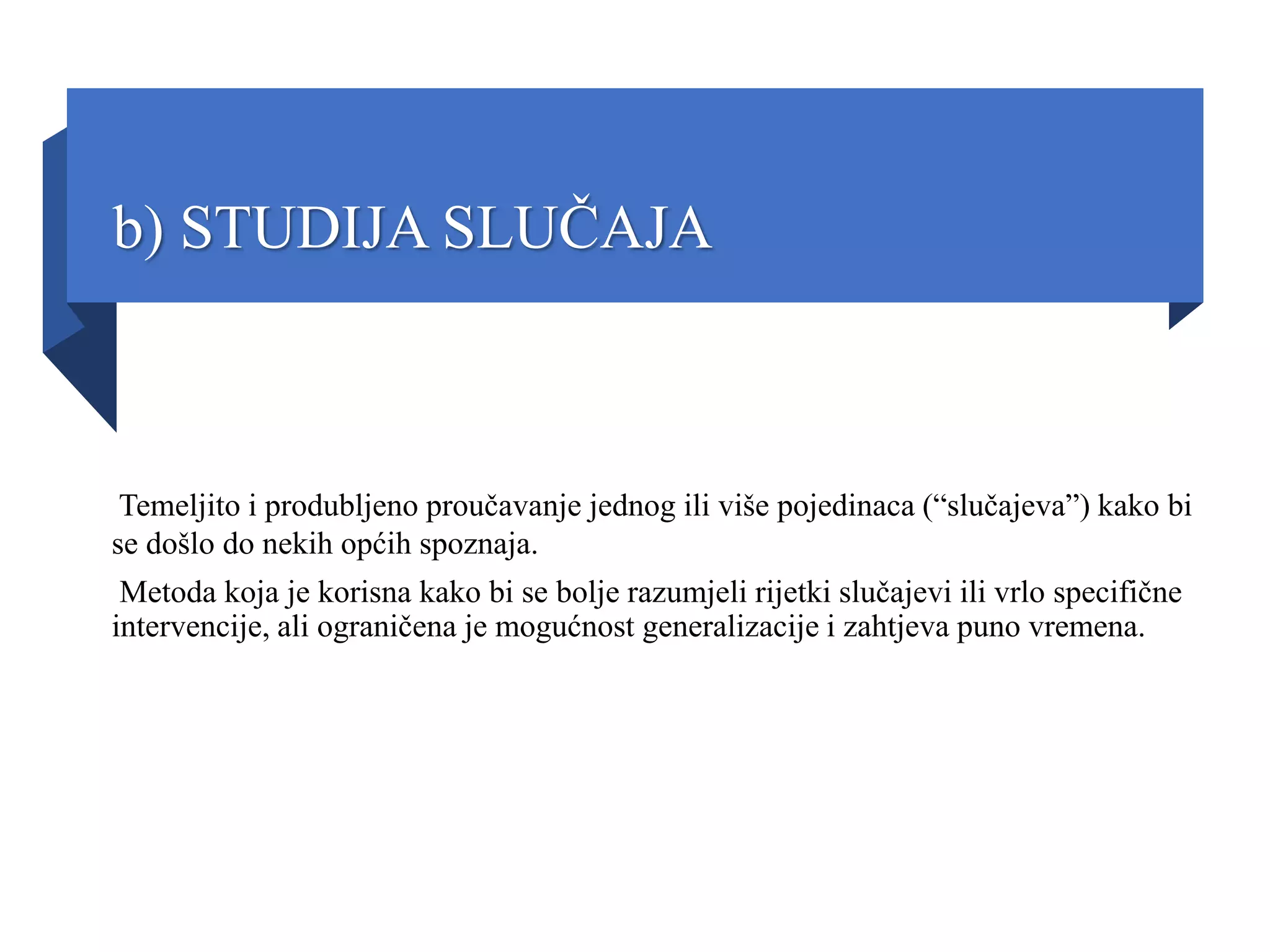 b) STUDIJA SLUČAJA

Temeljito i produbljeno proučavanje jednog ili više pojedinaca (“slučajeva”) kako bi se došlo do nekih općih spoznaja.

Metoda koja je korisna kako bi se bolje razumjeli rijetki slučajevi ili vrlo specifične intervencije, ali ograničena je mogućnost generalizacije i zahtjeva puno vremena.